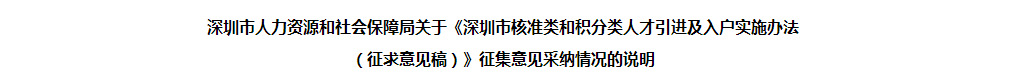 深圳市人力资源和社会保障局关于《深圳市核准类和积分类人才引进及入户实施办法（征求意见稿）》征集意见采纳情况的说明